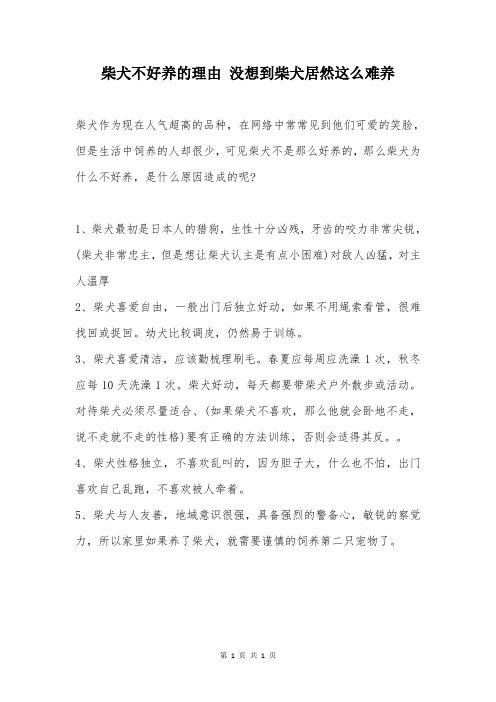 柴犬不好养的理由 没想到柴犬居然这么难养

柴犬作为现在人气超高的品种，在网络中常常见到他们可爱的笑脸，但是生活中饲养的人却很少，可见柴犬不是那么好养的，那么柴犬为什么不好养，是什么原因造成的呢?

1、柴犬最初是日本人的猎狗，生性十分凶残，牙齿的咬力非常尖锐，(柴犬非常忠主，但是想让柴犬认主是有点小困难)对敌人凶猛，对主人温厚

2、柴犬喜爱自由，一般出门后独立好动，如果不用绳索看管，很难找回或捉回。幼犬比较调皮，仍然易于训练。

3、柴犬喜爱清洁，应该勤梳理刷毛。春夏应每周应洗澡 1 次，秋冬应每 10 天洗澡 1 次。柴犬好动，每天都要带柴犬户外散步或活动。对待柴犬必须尽量适合、(如果柴犬不喜欢，那么他就会卧地不走，说不走就不走的性格)要有正确的方法训练，否则会适得其反。。

4、柴犬性格独立，不喜欢乱叫的，因为胆子大，什么也不怕，出门喜欢自己乱跑，不喜欢被人牵着。

5、柴犬与人友善，地域意识很强，具备强烈的警备心，敏锐的察觉力，所以家里如果养了柴犬，就需要谨慎的饲养第二只宠物了。

第 1 页 共 1 页